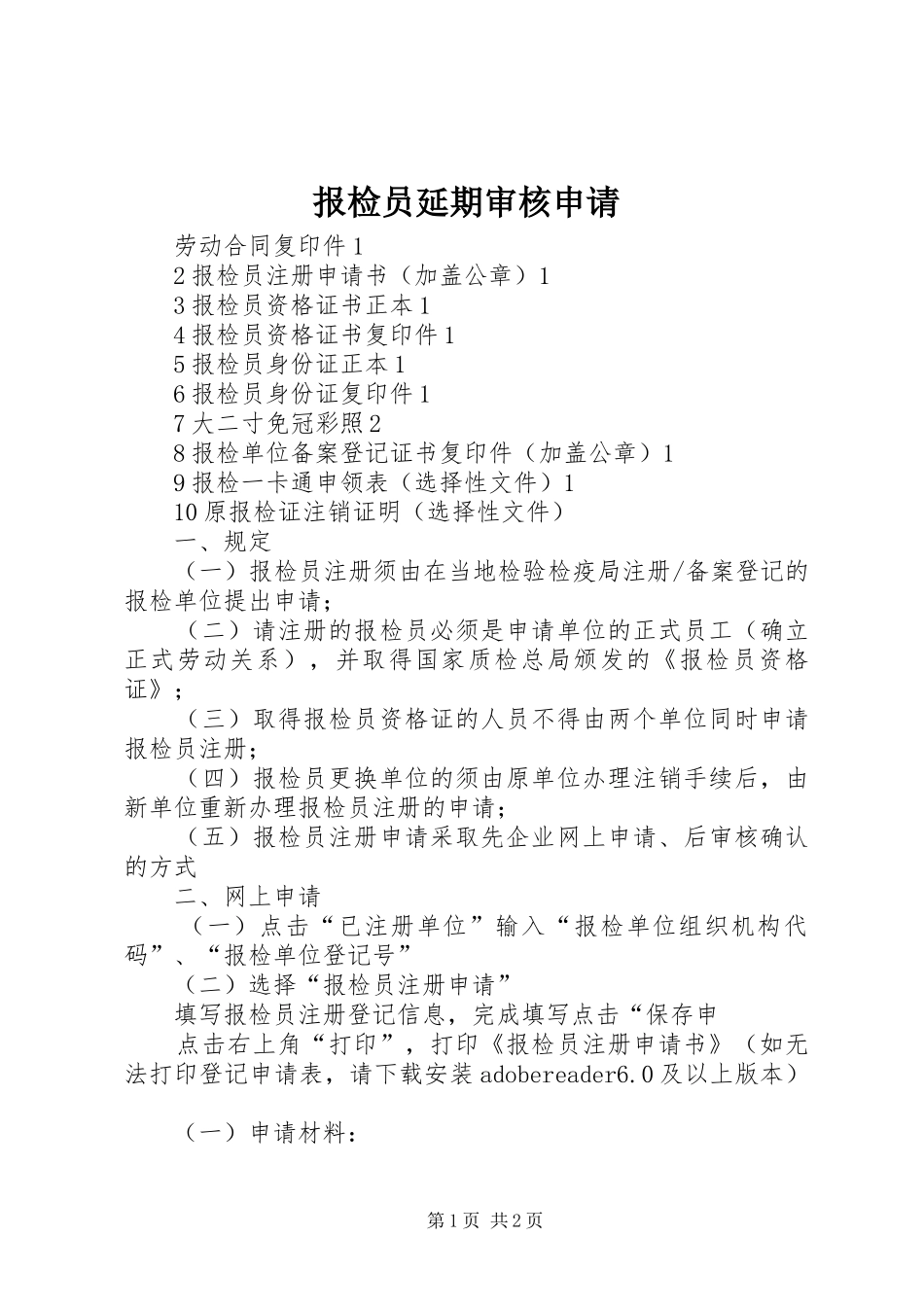 报检员延期审核申请

劳动合同复印件 1

2 报检员注册申请书（加盖公章）1

3 报检员资格证书正本 1

4 报检员资格证书复印件 1

5 报检员身份证正本 1

6 报检员身份证复印件 1

7 大二寸免冠彩照 2

8 报检单位备案登记证书复印件（加盖公章）1

9 报检一卡通申领表（选择性文件）1

10 原报检证注销证明（选择性文件）

一、规定

（一）报检员注册须由在当地检验检疫局注册/备案登记的报检单位提出申请；

（二）请注册的报检员必须是申请单位的正式员工（确立正式劳动关系），并取得国家质检总局颁发的《报检员资格证》；

（三）取得报检员资格证的人员不得由两个单位同时申请报检员注册；

（四）报检员更换单位的须由原单位办理注销手续后，由新单位重新办理报检员注册的申请；

（五）报检员注册申请采取先企业网上申请、后审核确认的方式

二、网上申请

（一）点击“已注册单位”输入“报检单位组织机构代码”、“报检单位登记号”

（二）选择“报检员注册申请”

填写报检员注册登记信息，完成填写点击“保存申

点击右上角“打印”，打印《报检员注册申请书》（如无法打印登记申请表，请下载安装 adobereader6.0 及以上版本）

（一）申请材料：

第 1 页 共 2 页